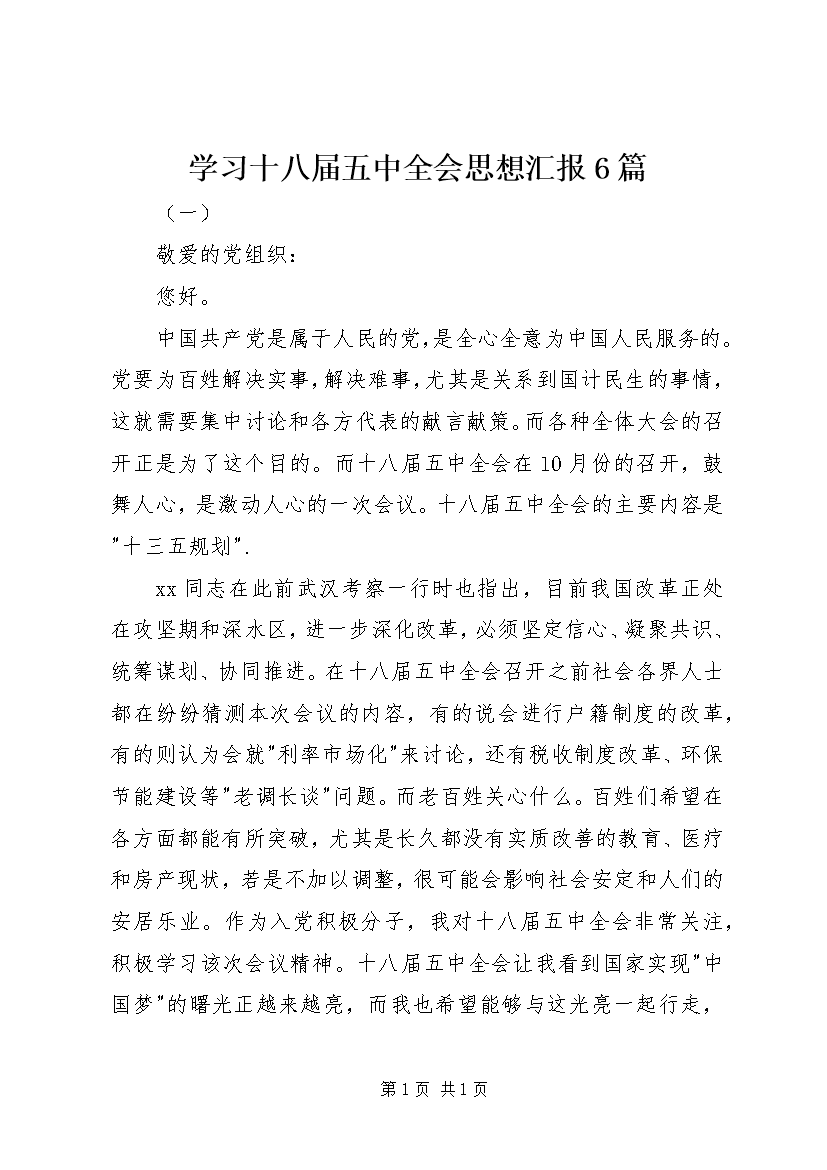 学习十八届五中全会思想汇报6篇

（一）

敬爱的党组织：

您好。

中国共产党是属于人民的党，是全心全意为中国人民服务的。党要为百姓解决实事，解决难事，尤其是关系到国计民生的事情，这就需要集中讨论和各方代表的献言献策。而各种全体大会的召开正是为了这个目的。而十八届五中全会在10月份的召开，鼓舞人心，是激动人心的一次会议。十八届五中全会的主要内容是"十三五规划".

xx同志在此前武汉考察一行时也指出，目前我国改革正处在攻坚期和深水区，进一步深化改革，必须坚定信心、凝聚共识、统筹谋划、协同推进。在十八届五中全会召开之前社会各界人士都在纷纷猜测本次会议的内容，有的说会进行户籍制度的改革，有的则认为会就"利率市场化"来讨论，还有税收制度改革、环保节能建设等"老调长谈"问题。而老百姓关心什么。百姓们希望在各方面都能有所突破，尤其是长久都没有实质改善的教育、医疗和房产现状，若是不加以调整，很可能会影响社会安定和人们的安居乐业。作为入党积极分子，我对十八届五中全会非常关注，积极学习该次会议精神。十八届五中全会让我看到国家实现"中国梦"的曙光正越来越亮，而我也希望能够与这光亮一起行走，

第1页 共1页